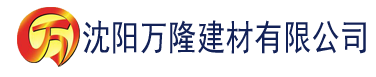 万 沈阳万隆建材有限公司